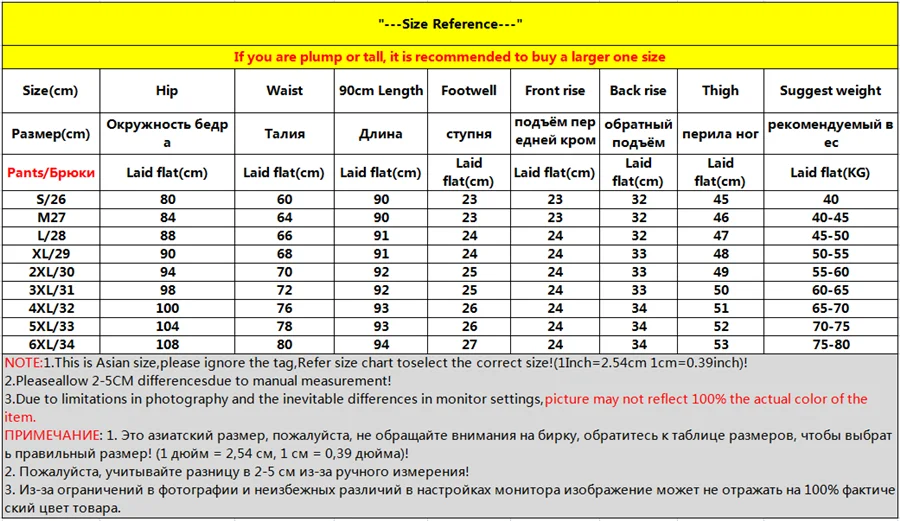 "---Size Reference---"

If you are plump or tall, it is recommended to buy a larger one size

| Size(cm) | Hip | Waist | 90cm Length | Footwell | Front rise | Back rise | Thigh | Suggest weight |
|---|---|---|---|---|---|---|---|---|
| Размер(cm) | Окружность бедра | Талия | Длина | ступня | подъём передней кром | обратный подъём | перила ног | рекомендуемый вес |
| Pants/Брюки | Laid flat(cm) | Laid flat(cm) | Laid flat(cm) | Laid flat(cm) | Laid flat(cm) | Laid flat(cm) | Laid flat(cm) | Laid flat(KG) |
| S/26 | 80 | 60 | 90 | 23 | 23 | 32 | 45 | 40 |
| M27 | 84 | 64 | 90 | 23 | 23 | 32 | 46 | 40-45 |
| L/28 | 88 | 66 | 91 | 24 | 24 | 32 | 47 | 45-50 |
| XL/29 | 90 | 68 | 91 | 24 | 24 | 33 | 48 | 50-55 |
| 2XL/30 | 94 | 70 | 92 | 25 | 24 | 33 | 49 | 55-60 |
| 3XL/31 | 98 | 72 | 92 | 25 | 24 | 33 | 50 | 60-65 |
| 4XL/32 | 100 | 76 | 93 | 26 | 24 | 34 | 51 | 65-70 |
| 5XL/33 | 104 | 78 | 93 | 26 | 24 | 34 | 52 | 70-75 |
| 6XL/34 | 108 | 80 | 94 | 27 | 24 | 34 | 53 | 75-80 |

NOTE:1.This is Asian size,please ignore the tag,Refer size chart toselect the correct size!(1Inch=2.54cm 1cm=0.39inch)!
2.Pleaseallow 2-5CM differencesdue to manual measurement!
3.Due to limitations in photography and the inevitable differences in monitor settings,picture may not reflect 100% the actual color of the item.
ПРИМЕЧАНИЕ: 1. Это азиатский размер, пожалуйста, не обращайте внимания на бирку, обратитесь к таблице размеров, чтобы выбрать правильный размер! (1 дюйм = 2,54 см, 1 см = 0,39 дюйма)!
2. Пожалуйста, учитывайте разницу в 2-5 см из-за ручного измерения!
3. Из-за ограничений в фотографии и неизбежных различий в настройках монитора изображение может не отражать на 100% фактический цвет товара.